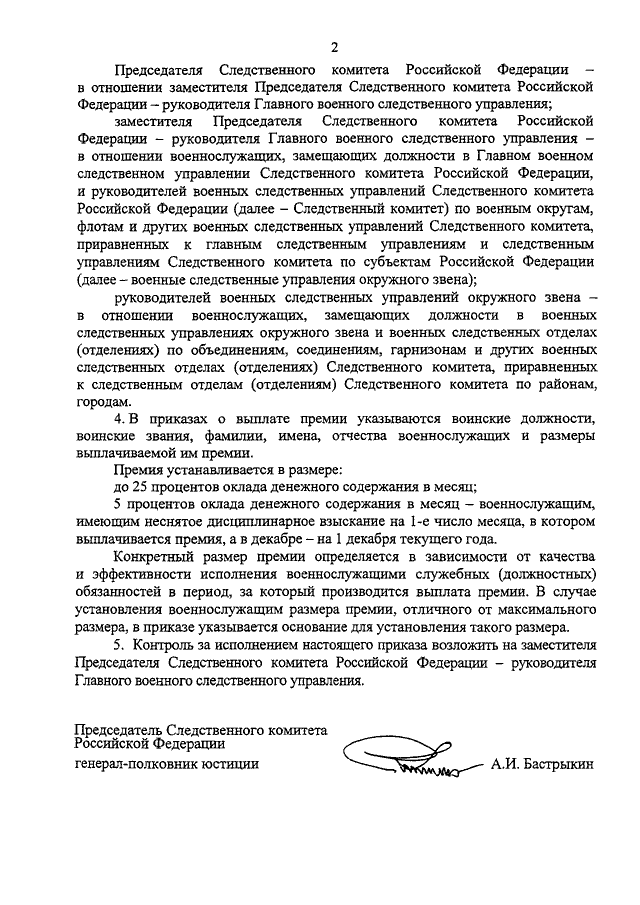 2

Председателя Следственного комитета Российской Федерации – в отношении заместителя Председателя Следственного комитета Российской Федерации – руководителя Главного военного следственного управления;

заместителя Председателя Следственного комитета Российской Федерации – руководителя Главного военного следственного управления – в отношении военнослужащих, замещающих должности в Главном военном следственном управлении Следственного комитета Российской Федерации, и руководителей военных следственных управлений Следственного комитета Российской Федерации (далее – Следственный комитет) по военным округам, флотам и других военных следственных управлений Следственного комитета, приравненных к главным следственным управлениям и следственным управлениям Следственного комитета по субъектам Российской Федерации (далее – военные следственные управления окружного звена);

руководителей военных следственных управлений окружного звена – в отношении военнослужащих, замещающих должности в военных следственных управлениях окружного звена и военных следственных отделах (отделениях) по объединениям, соединениям, гарнизонам и других военных следственных отделах (отделениях) Следственного комитета, приравненных к следственным отделам (отделениям) Следственного комитета по районам, городам.

4. В приказах о выплате премии указываются воинские должности, воинские звания, фамилии, имена, отчества военнослужащих и размеры выплачиваемой им премии.

Премия устанавливается в размере:

до 25 процентов оклада денежного содержания в месяц;

5 процентов оклада денежного содержания в месяц – военнослужащим, имеющим неснятое дисциплинарное взыскание на 1-е число месяца, в котором выплачивается премия, а в декабре – на 1 декабря текущего года.

Конкретный размер премии определяется в зависимости от качества и эффективности исполнения военнослужащими служебных (должностных) обязанностей в период, за который производится выплата премии. В случае установления военнослужащим размера премии, отличного от максимального размера, в приказе указывается основание для установления такого размера.

5. Контроль за исполнением настоящего приказа возложить на заместителя Председателя Следственного комитета Российской Федерации – руководителя Главного военного следственного управления.

Председатель Следственного комитета
Российской Федерации
генерал-полковник юстиции А.И. Бастрыкин